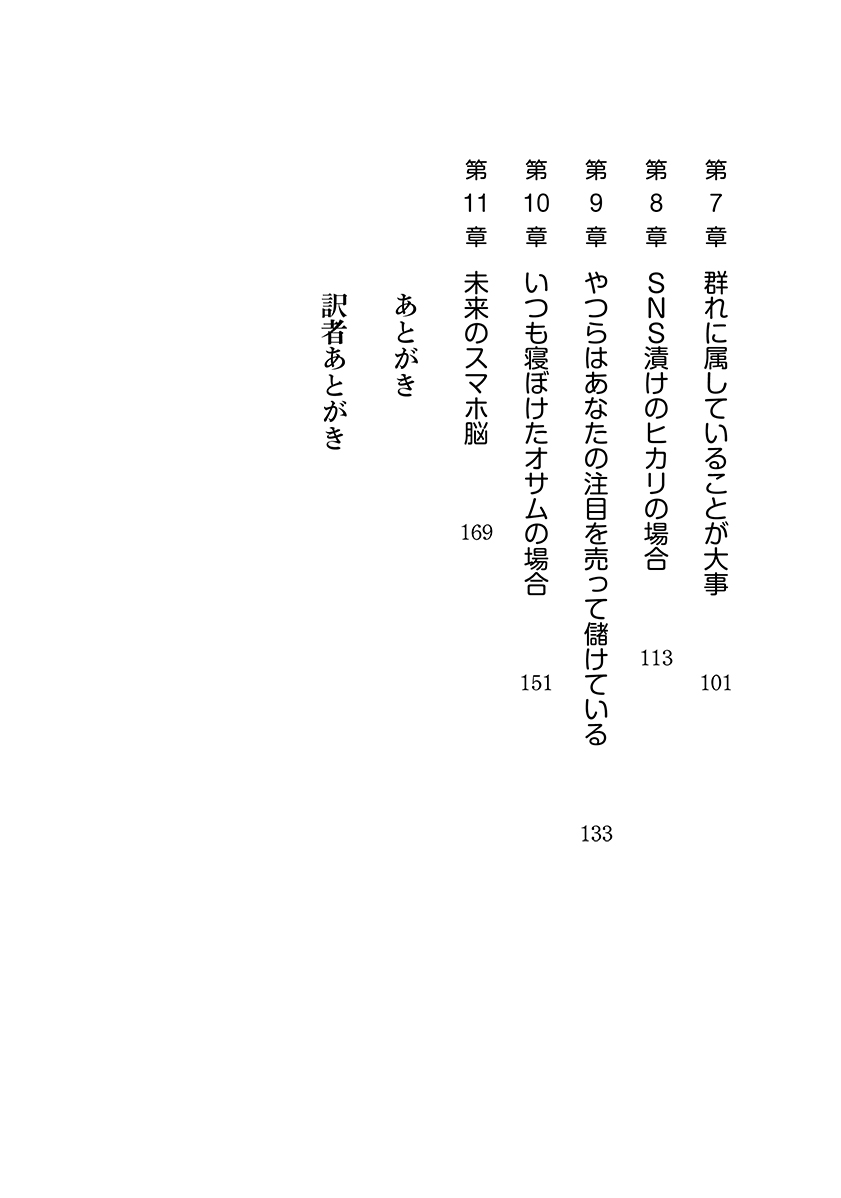 第7章 群れに属していることが大事 101

第8章 SNS漬けのヒカリの場合 113

第9章 やつらはあなたの注目を売って儲けている 133

第10章 いつも寝ぼけたオサムの場合 151

第11章 未来のスマホ脳 169

あとがき

訳者あとがき